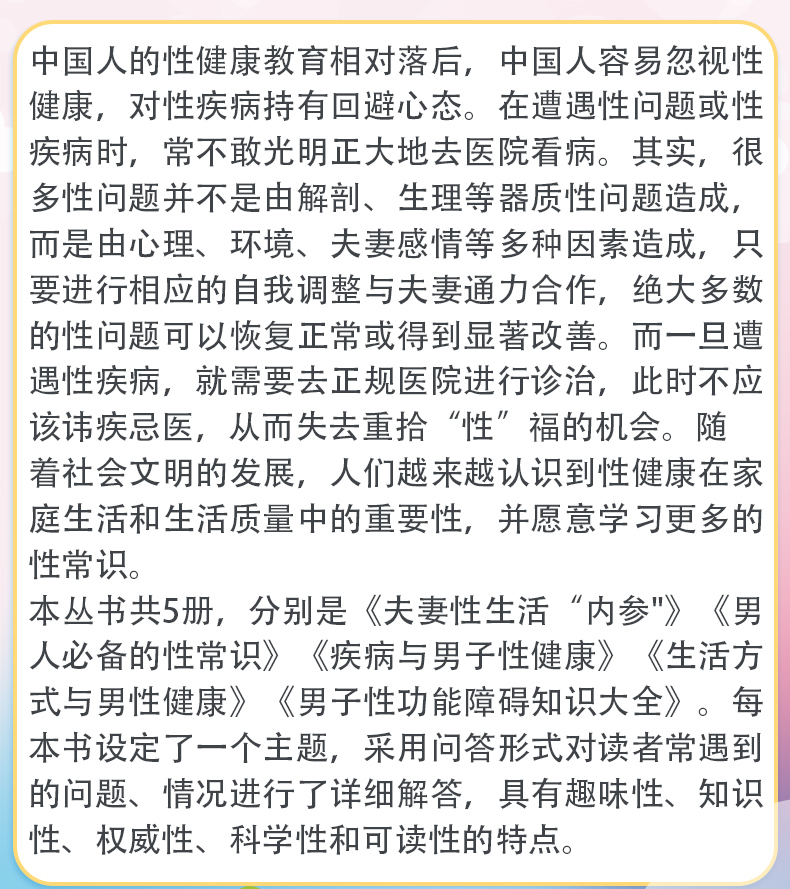 中国人的性健康教育相对落后，中国人容易忽视性健康，对性疾病持有回避心态。在遭遇性问题或性疾病时，常不敢光明正大地去医院看病。其实，很多性问题并不是由解剖、生理等器质性问题造成，而是由心理、环境、夫妻感情等多种因素造成，只要进行相应的自我调整与夫妻通力合作，绝大多数的性问题可以恢复正常或得到显著改善。而一旦遭遇性疾病，就需要去正规医院进行诊治，此时不应该讳疾忌医，从而失去重拾“性”福的机会。随着社会文明的发展，人们越来越认识到性健康在家庭生活和生活质量中的重要性，并愿意学习更多的性常识。

本丛书共5册，分别是《夫妻性生活“内参"》《男人必备的性常识》《疾病与男子性健康》《生活方式与男性健康》《男子性功能障碍知识大全》。每本书设定了一个主题，采用问答形式对读者常遇到的问题、情况进行了详细解答，具有趣味性、知识性、权威性、科学性和可读性的特点。